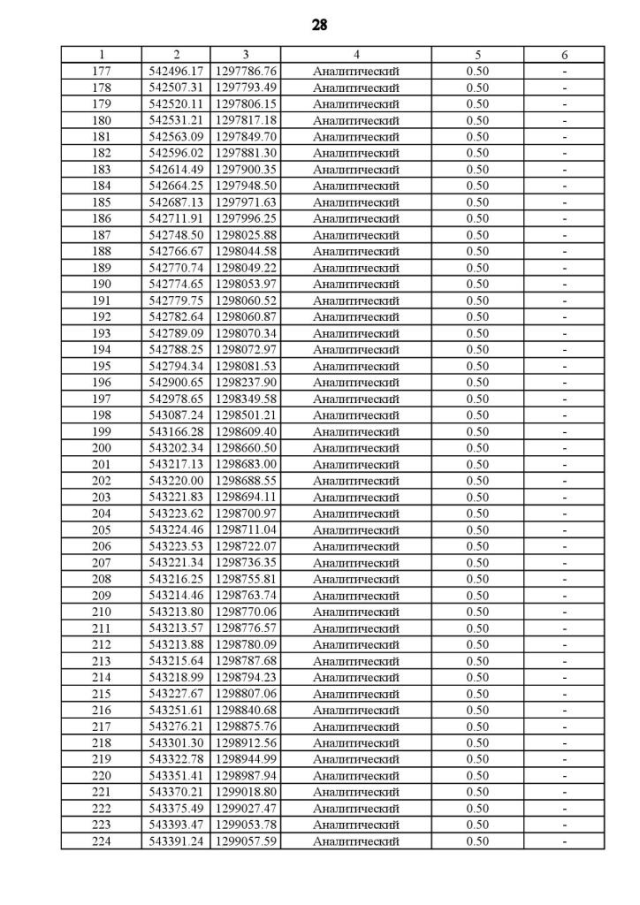 28

| 1 | 2 | 3 | 4 | 5 | 6 |
|---|---|---|---|---|---|
| 177 | 542496.17 | 1297786.76 | Аналитический | 0.50 | - |
| 178 | 542507.31 | 1297793.49 | Аналитический | 0.50 | - |
| 179 | 542520.11 | 1297806.15 | Аналитический | 0.50 | - |
| 180 | 542531.21 | 1297817.18 | Аналитический | 0.50 | - |
| 181 | 542563.09 | 1297849.70 | Аналитический | 0.50 | - |
| 182 | 542596.02 | 1297881.30 | Аналитический | 0.50 | - |
| 183 | 542614.49 | 1297900.35 | Аналитический | 0.50 | - |
| 184 | 542664.25 | 1297948.50 | Аналитический | 0.50 | - |
| 185 | 542687.13 | 1297971.63 | Аналитический | 0.50 | - |
| 186 | 542711.91 | 1297996.25 | Аналитический | 0.50 | - |
| 187 | 542748.50 | 1298025.88 | Аналитический | 0.50 | - |
| 188 | 542766.67 | 1298044.58 | Аналитический | 0.50 | - |
| 189 | 542770.74 | 1298049.22 | Аналитический | 0.50 | - |
| 190 | 542774.65 | 1298053.97 | Аналитический | 0.50 | - |
| 191 | 542779.75 | 1298060.52 | Аналитический | 0.50 | - |
| 192 | 542782.64 | 1298060.87 | Аналитический | 0.50 | - |
| 193 | 542789.09 | 1298070.34 | Аналитический | 0.50 | - |
| 194 | 542788.25 | 1298072.97 | Аналитический | 0.50 | - |
| 195 | 542794.34 | 1298081.53 | Аналитический | 0.50 | - |
| 196 | 542900.65 | 1298237.90 | Аналитический | 0.50 | - |
| 197 | 542978.65 | 1298349.58 | Аналитический | 0.50 | - |
| 198 | 543087.24 | 1298501.21 | Аналитический | 0.50 | - |
| 199 | 543166.28 | 1298609.40 | Аналитический | 0.50 | - |
| 200 | 543202.34 | 1298660.50 | Аналитический | 0.50 | - |
| 201 | 543217.13 | 1298683.00 | Аналитический | 0.50 | - |
| 202 | 543220.00 | 1298688.55 | Аналитический | 0.50 | - |
| 203 | 543221.83 | 1298694.11 | Аналитический | 0.50 | - |
| 204 | 543223.62 | 1298700.97 | Аналитический | 0.50 | - |
| 205 | 543224.46 | 1298711.04 | Аналитический | 0.50 | - |
| 206 | 543223.53 | 1298722.07 | Аналитический | 0.50 | - |
| 207 | 543221.34 | 1298736.35 | Аналитический | 0.50 | - |
| 208 | 543216.25 | 1298755.81 | Аналитический | 0.50 | - |
| 209 | 543214.46 | 1298763.74 | Аналитический | 0.50 | - |
| 210 | 543213.80 | 1298770.06 | Аналитический | 0.50 | - |
| 211 | 543213.57 | 1298776.57 | Аналитический | 0.50 | - |
| 212 | 543213.88 | 1298780.09 | Аналитический | 0.50 | - |
| 213 | 543215.64 | 1298787.68 | Аналитический | 0.50 | - |
| 214 | 543218.99 | 1298794.23 | Аналитический | 0.50 | - |
| 215 | 543227.67 | 1298807.06 | Аналитический | 0.50 | - |
| 216 | 543251.61 | 1298840.68 | Аналитический | 0.50 | - |
| 217 | 543276.21 | 1298875.76 | Аналитический | 0.50 | - |
| 218 | 543301.30 | 1298912.56 | Аналитический | 0.50 | - |
| 219 | 543322.78 | 1298944.99 | Аналитический | 0.50 | - |
| 220 | 543351.41 | 1298987.94 | Аналитический | 0.50 | - |
| 221 | 543370.21 | 1299018.80 | Аналитический | 0.50 | - |
| 222 | 543375.49 | 1299027.47 | Аналитический | 0.50 | - |
| 223 | 543393.47 | 1299053.78 | Аналитический | 0.50 | - |
| 224 | 543391.24 | 1299057.59 | Аналитический | 0.50 | - |